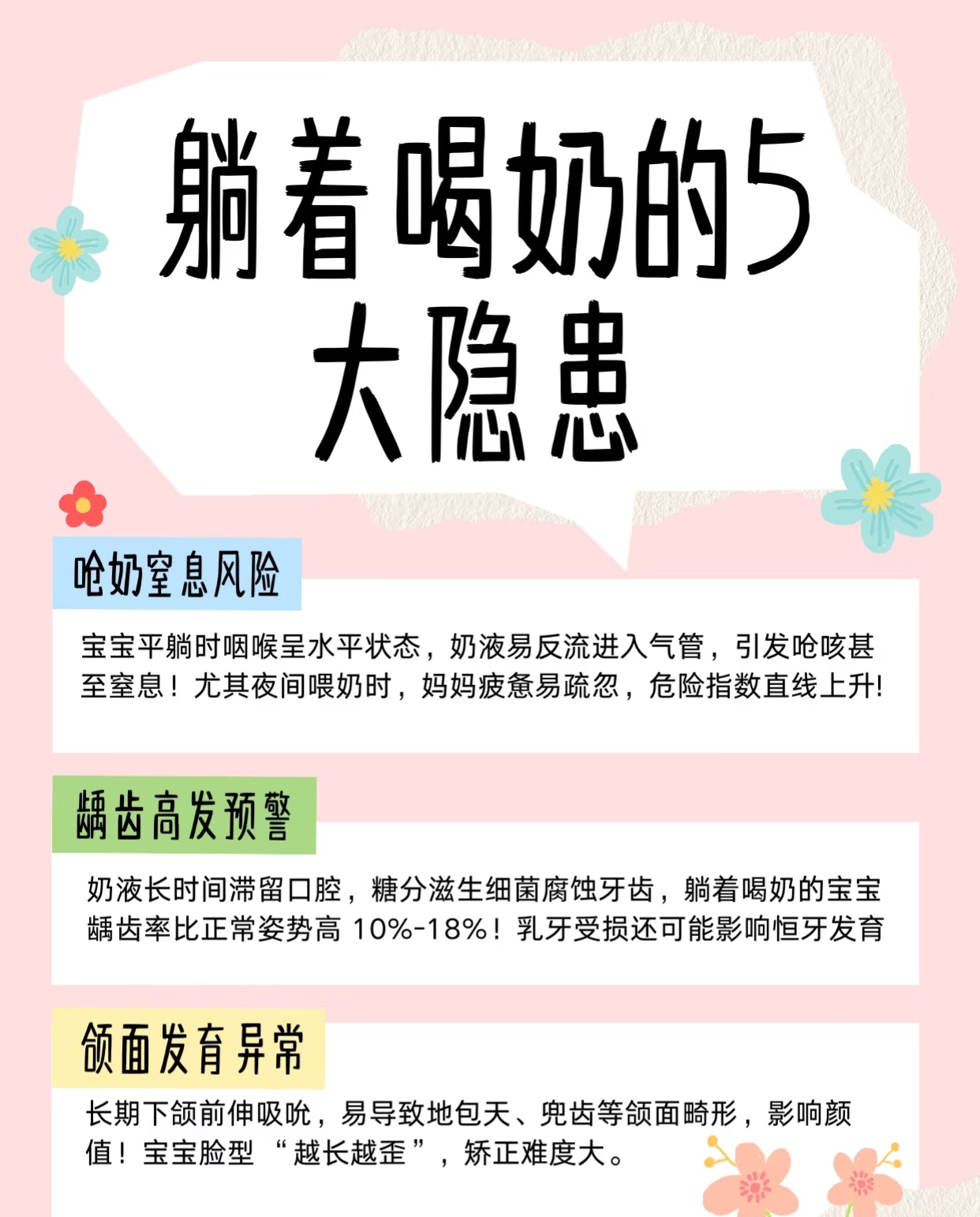 躺着喝奶的5大隐患

呛奶窒息风险

宝宝平躺时咽喉呈水平状态，奶液易反流进入气管，引发呛咳甚至窒息！尤其夜间喂奶时，妈妈疲惫易疏忽，危险指数直线上升!

龋齿高发预警

奶液长时间滞留口腔，糖分滋生细菌腐蚀牙齿，躺着喝奶的宝宝龋齿率比正常姿势高10%-18%！乳牙受损还可能影响恒牙发育

颌面发育异常

长期下颌前伸吸吮，易导致地包天、兜齿等颌面畸形，影响颜值！宝宝脸型“越长越歪”，矫正难度大。